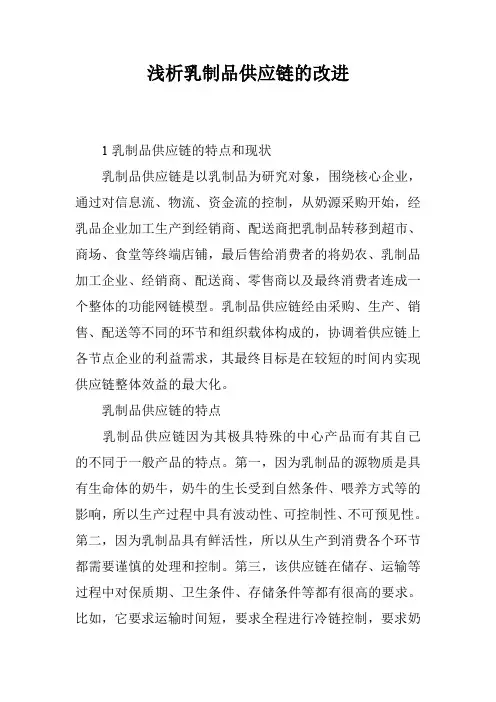 浅析乳制品供应链的改进

1 乳制品供应链的特点和现状

乳制品供应链是以乳制品为研究对象，围绕核心企业，通过对信息流、物流、资金流的控制，从奶源采购开始，经乳品企业加工生产到经销商、配送商把乳制品转移到超市、商场、食堂等终端店铺，最后售给消费者的将奶农、乳制品加工企业、经销商、配送商、零售商以及最终消费者连成一个整体的功能网链模型。乳制品供应链经由采购、生产、销售、配送等不同的环节和组织载体构成的，协调着供应链上各节点企业的利益需求，其最终目标是在较短的时间内实现供应链整体效益的最大化。

乳制品供应链的特点

乳制品供应链因为其极具特殊的中心产品而有其自己的不同于一般产品的特点。第一，因为乳制品的源物质是具有生命体的奶牛，奶牛的生长受到自然条件、喂养方式等的影响，所以生产过程中具有波动性、可控制性、不可预见性。第二，因为乳制品具有鲜活性，所以从生产到消费各个环节都需要谨慎的处理和控制。第三，该供应链在储存、运输等过程中对保质期、卫生条件、存储条件等都有很高的要求。比如，它要求运输时间短，要求全程进行冷链控制，要求奶